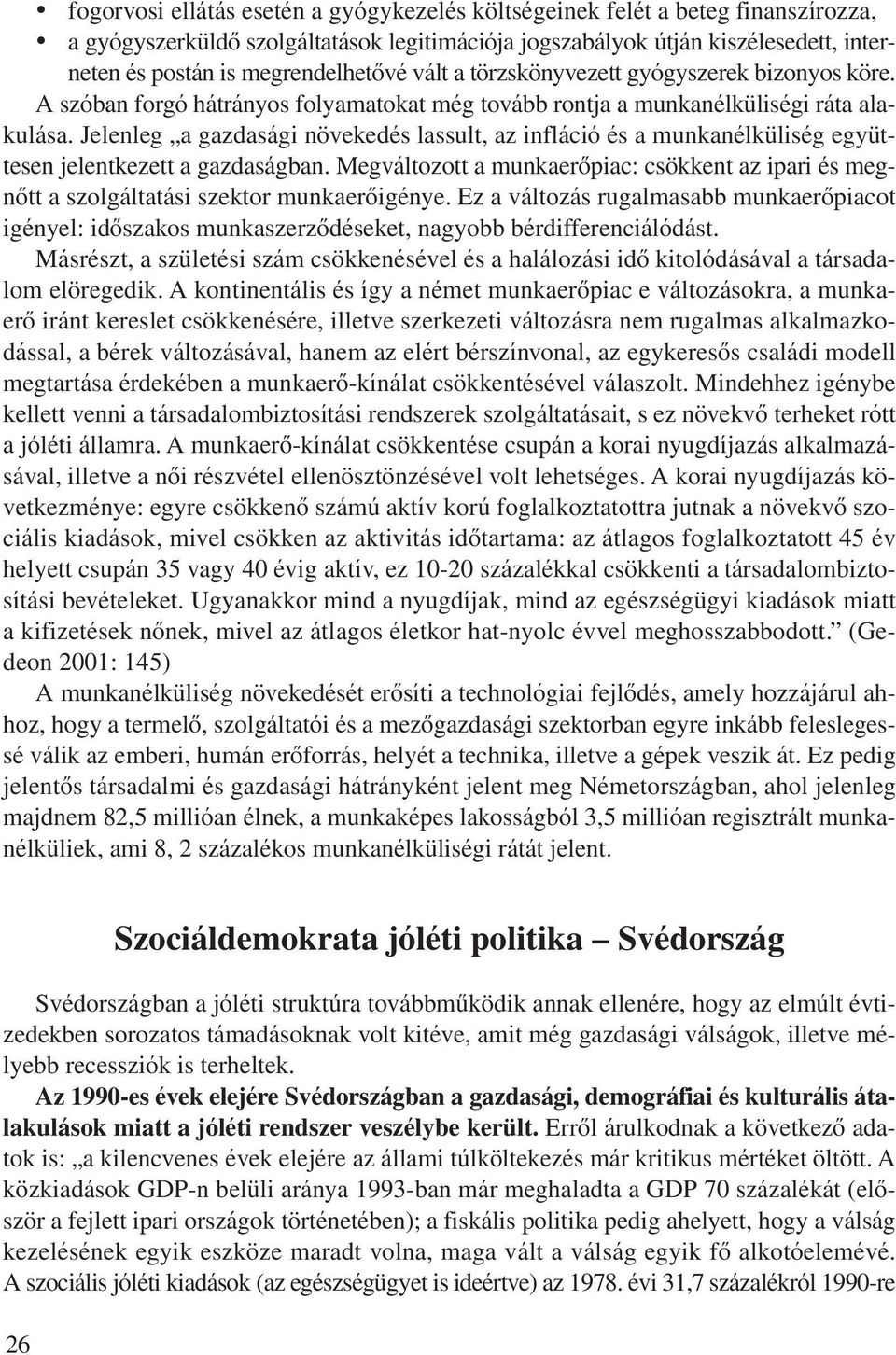 • fogorvosi ellátás esetén a gyógykezelés költségeinek felét a beteg finanszírozza,
• a gyógyszerküldő szolgáltatások legitimációja jogszabályok útján kiszélesedett, interneten és postán is megrendelhetővé vált a törzskönyvezett gyógyszerek bizonyos köre.

A szóban forgó hátrányos folyamatokat még tovább rontja a munkanélküliségi ráta alakulása. Jelenleg „a gazdasági növekedés lassult, az infláció és a munkanélküliség együttesen jelentkezett a gazdaságban. Megváltozott a munkaerőpiac: csökkent az ipari és megnőtt a szolgáltatási szektor munkaerőigénye. Ez a változás rugalmasabb munkaerőpiacot igényel: időszakos munkaszerződéseket, nagyobb bérdifferenciálódást.

Másrészt, a születési szám csökkenésével és a halálozási idő kitolódásával a társadalom elöregedik. A kontinentális és így a német munkaerőpiac e változásokra, a munkaerő iránt kereslet csökkenésére, illetve szerkezeti változásra nem rugalmas alkalmazkodással, a bérek változásával, hanem az elért bérszínvonal, az egykeresős családi modell megtartása érdekében a munkaerő-kínálat csökkentésével válaszolt. Mindehhez igénybe kellett venni a társadalombiztosítási rendszerek szolgáltatásait, s ez növekvő terheket rótt a jóléti államra. A munkaerő-kínálat csökkentése csupán a korai nyugdíjazás alkalmazásával, illetve a női részvétel ellenösztönzésével volt lehetséges. A korai nyugdíjazás következménye: egyre csökkenő számú aktív korú foglalkoztatottra jutnak a növekvő szociális kiadások, mivel csökken az aktivitás időtartama: az átlagos foglalkoztatott 45 év helyett csupán 35 vagy 40 évig aktív, ez 10-20 százalékkal csökkenti a társadalombiztosítási bevételeket. Ugyanakkor mind a nyugdíjak, mind az egészségügyi kiadások miatt a kifizetések nőnek, mivel az átlagos életkor hat-nyolc évvel meghosszabbodott.” (Gedeon 2001: 145)

A munkanélküliség növekedését erősíti a technológiai fejlődés, amely hozzájárul ahhoz, hogy a termelő, szolgáltatói és a mezőgazdasági szektorban egyre inkább feleslegessé válik az emberi, humán erőforrás, helyét a technika, illetve a gépek veszik át. Ez pedig jelentős társadalmi és gazdasági hátrányként jelent meg Németországban, ahol jelenleg majdnem 82,5 millióan élnek, a munkaképes lakosságból 3,5 millióan regisztrált munkanélküliek, ami 8, 2 százalékos munkanélküliségi rátát jelent.

Szociáldemokrata jóléti politika – Svédország

Svédországban a jóléti struktúra továbbműködik annak ellenére, hogy az elmúlt évtizedekben sorozatos támadásoknak volt kitéve, amit még gazdasági válságok, illetve mélyebb recessziók is terheltek.

Az 1990-es évek elejére Svédországban a gazdasági, demográfiai és kulturális átalakulások miatt a jóléti rendszer veszélybe került. Erről árulkodnak a következő adatok is: „a kilencvenes évek elejére az állami túlköltekezés már kritikus mértéket öltött. A közkiadások GDP-n belüli aránya 1993-ban már meghaladta a GDP 70 százalékát (először a fejlett ipari országok történetében); a fiskális politika pedig ahelyett, hogy a válság kezelésének egyik eszköze maradt volna, maga vált a válság egyik fő alkotóelemévé. A szociális jóléti kiadások (az egészségügyet is ideértve) az 1978. évi 31,7 százalékról 1990-re

26